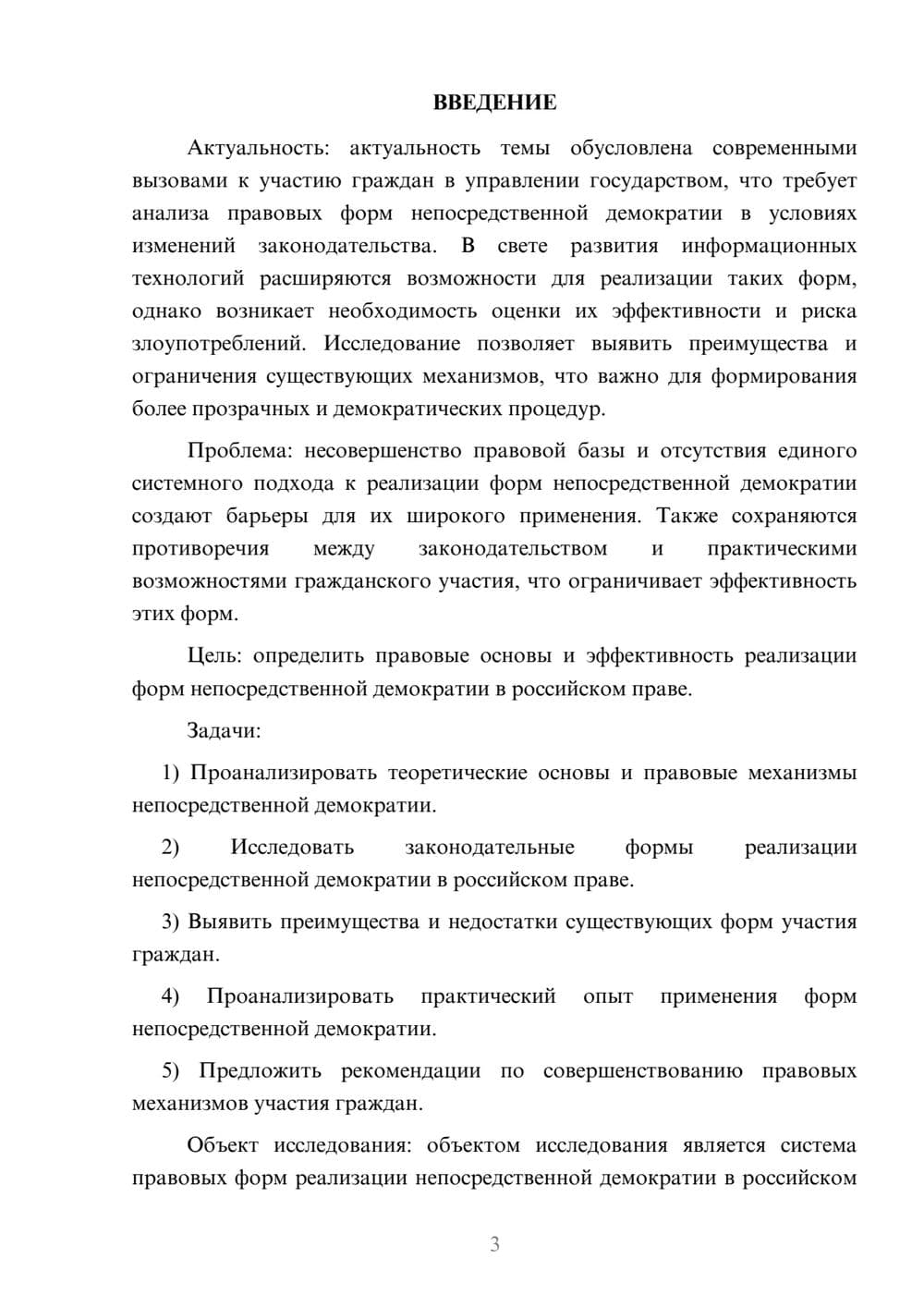 ВВЕДЕНИЕ

Актуальность: актуальность темы обусловлена современными вызовами к участию граждан в управлении государством, что требует анализа правовых форм непосредственной демократии в условиях изменений законодательства. В свете развития информационных технологий расширяются возможности для реализации таких форм, однако возникает необходимость оценки их эффективности и риска злоупотреблений. Исследование позволяет выявить преимущества и ограничения существующих механизмов, что важно для формирования более прозрачных и демократических процедур.

Проблема: несовершенство правовой базы и отсутствия единого системного подхода к реализации форм непосредственной демократии создают барьеры для их широкого применения. Также сохраняются противоречия между законодательством и практическими возможностями гражданского участия, что ограничивает эффективность этих форм.

Цель: определить правовые основы и эффективность реализации форм непосредственной демократии в российском праве.

Задачи:

1) Проанализировать теоретические основы и правовые механизмы непосредственной демократии.

2) Исследовать законодательные формы реализации непосредственной демократии в российском праве.

3) Выявить преимущества и недостатки существующих форм участия граждан.

4) Проанализировать практический опыт применения форм непосредственной демократии.

5) Предложить рекомендации по совершенствованию правовых механизмов участия граждан.

Объект исследования: объектом исследования является система правовых форм реализации непосредственной демократии в российском

3